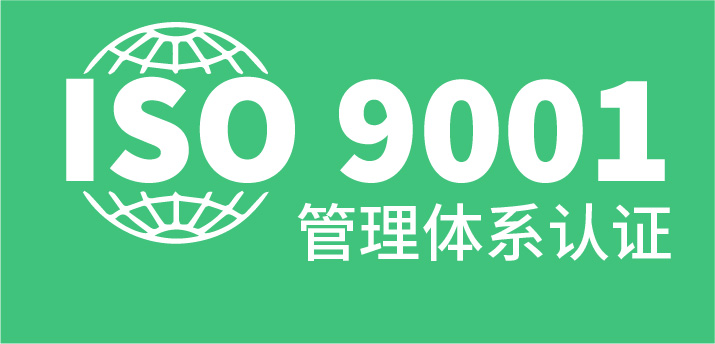 ISO 9001
管理体系认证